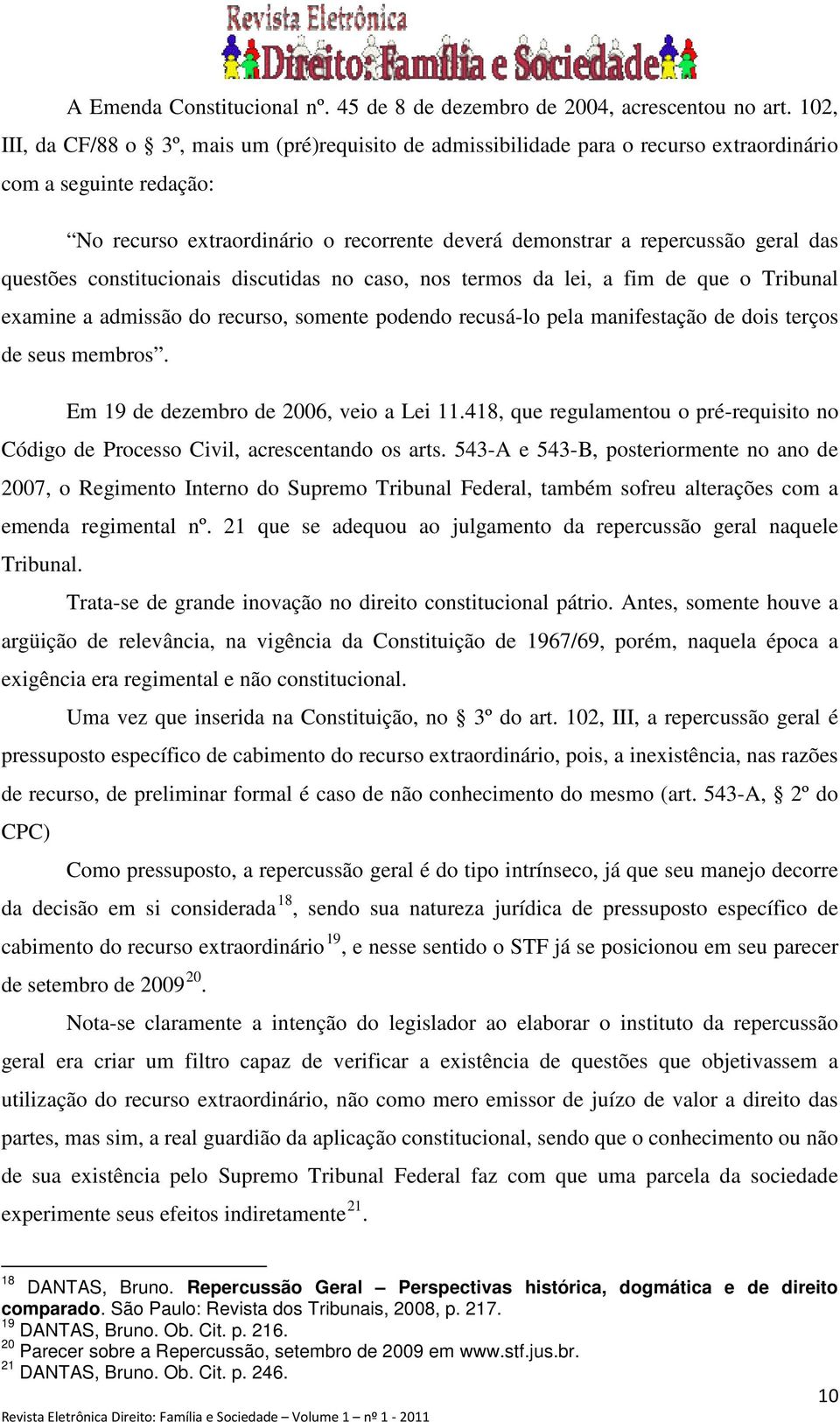 Revista Eletrônica
Direito: Família e Sociedade

A Emenda Constitucional nº. 45 de 8 de dezembro de 2004, acrescentou no art. 102, III, da CF/88 o § 3º, mais um (pré)requisito de admissibilidade para o recurso extraordinário com a seguinte redação:

“No recurso extraordinário o recorrente deverá demonstrar a repercussão geral das questões constitucionais discutidas no caso, nos termos da lei, a fim de que o Tribunal examine a admissão do recurso, somente podendo recusá-lo pela manifestação de dois terços de seus membros”.

Em 19 de dezembro de 2006, veio a Lei 11.418, que regulamentou o pré-requisito no Código de Processo Civil, acrescentando os arts. 543-A e 543-B, posteriormente no ano de 2007, o Regimento Interno do Supremo Tribunal Federal, também sofreu alterações com a emenda regimental nº. 21 que se adequou ao julgamento da repercussão geral naquele Tribunal.

Trata-se de grande inovação no direito constitucional pátrio. Antes, somente houve a argüição de relevância, na vigência da Constituição de 1967/69, porém, naquela época a exigência era regimental e não constitucional.

Uma vez que inserida na Constituição, no § 3º do art. 102, III, a repercussão geral é pressuposto específico de cabimento do recurso extraordinário, pois, a inexistência, nas razões de recurso, de preliminar formal é caso de não conhecimento do mesmo (art. 543-A, § 2º do CPC)

Como pressuposto, a repercussão geral é do tipo intrínseco, já que seu manejo decorre da decisão em si considerada$^{18}$, sendo sua natureza jurídica de pressuposto específico de cabimento do recurso extraordinário$^{19}$, e nesse sentido o STF já se posicionou em seu parecer de setembro de 2009$^{20}$.

Nota-se claramente a intenção do legislador ao elaborar o instituto da repercussão geral era criar um filtro capaz de verificar a existência de questões que objetivassem a utilização do recurso extraordinário, não como mero emissor de juízo de valor a direito das partes, mas sim, a real guardião da aplicação constitucional, sendo que o conhecimento ou não de sua existência pelo Supremo Tribunal Federal faz com que uma parcela da sociedade experimente seus efeitos indiretamente$^{21}$.

$^{18}$ DANTAS, Bruno. Repercussão Geral – Perspectivas histórica, dogmática e de direito comparado. São Paulo: Revista dos Tribunais, 2008, p. 217.
$^{19}$ DANTAS, Bruno. Ob. Cit. p. 216.
$^{20}$ Parecer sobre a Repercussão, setembro de 2009 em www.stf.jus.br.
$^{21}$ DANTAS, Bruno. Ob. Cit. p. 246.

10
Revista Eletrônica Direito: Família e Sociedade – Volume 1 – nº 1 - 2011